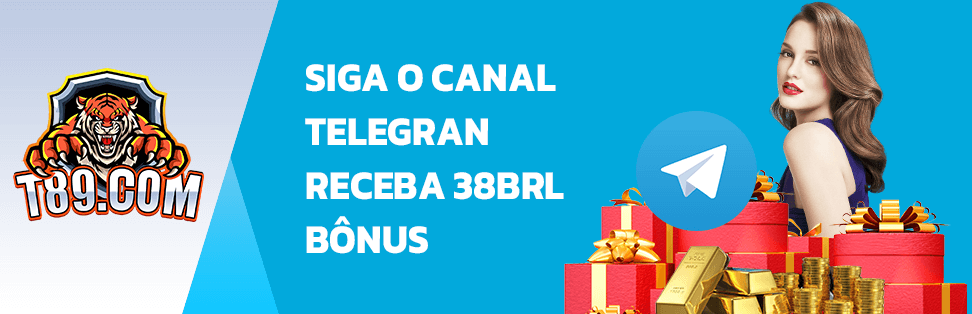 T89.COM

SIGA O CANAL TELEGRAN RECEBA 38BRL BÔNUS